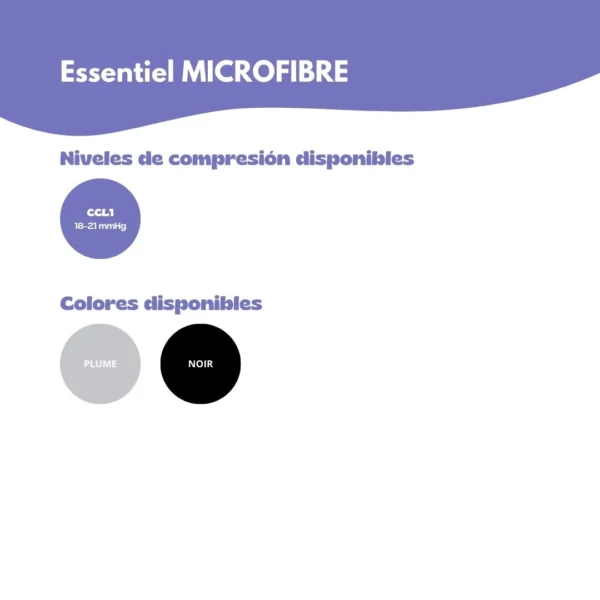 Essentiel MICROFIBRE

Niveles de compresión disponibles

CCL1
18-21 mmHg

Colores disponibles

PLUME

NOIR